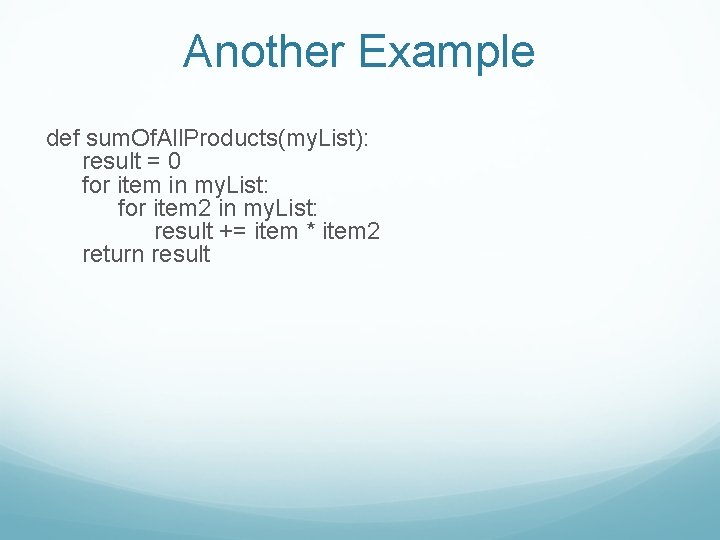 Another Example

def sumOfAllProducts(myList):
    result = 0
    for item in myList:
        for item2 in myList:
            result += item * item2
    return result